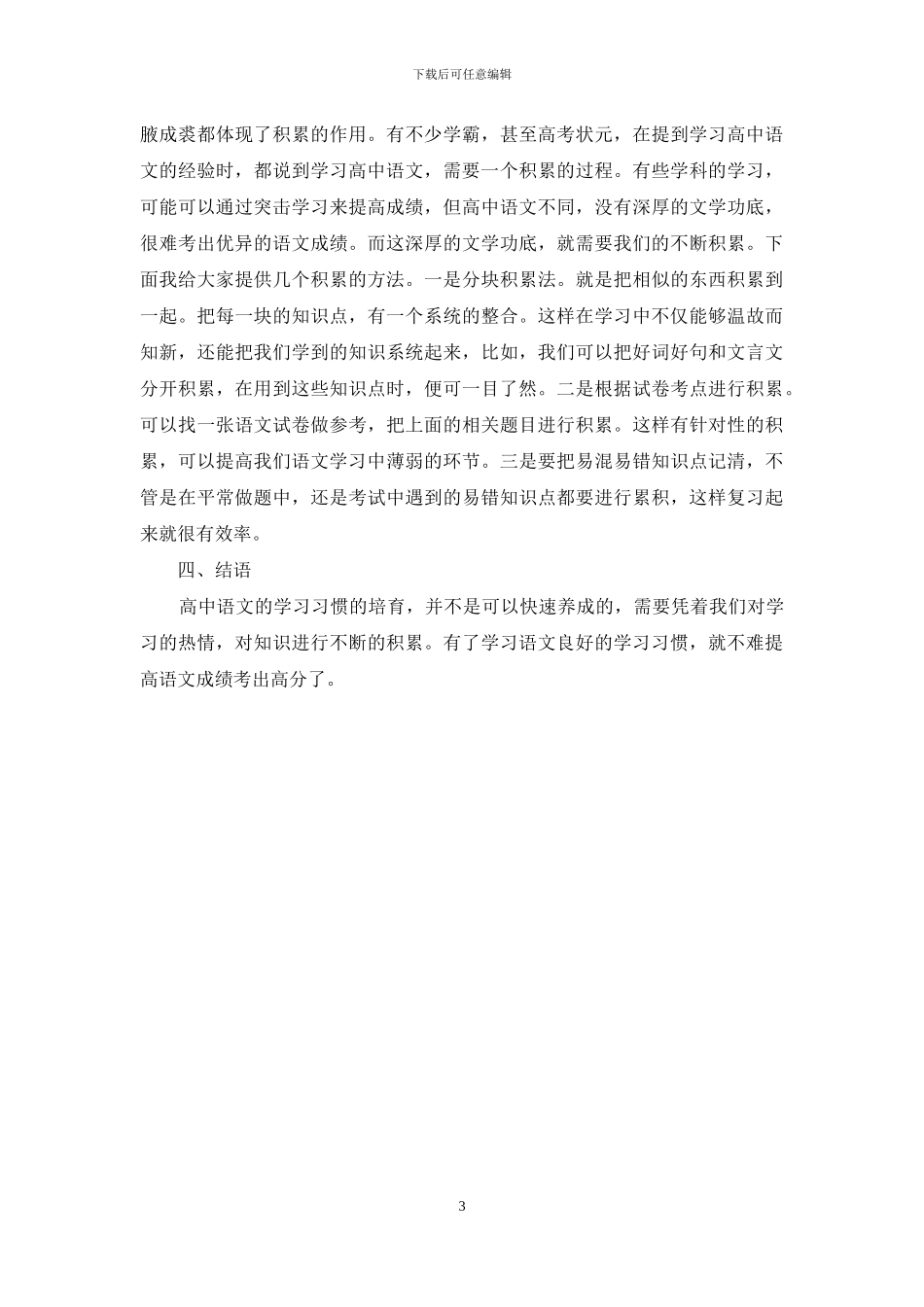 下载后可任意编辑

腋成裘都体现了积累的作用。有不少学霸，甚至高考状元，在提到学习高中语文的经验时，都说到学习高中语文，需要一个积累的过程。有些学科的学习，可能可以通过突击学习来提高成绩，但高中语文不同，没有深厚的文学功底，很难考出优异的语文成绩。而这深厚的文学功底，就需要我们的不断积累。下面我给大家提供几个积累的方法。一是分块积累法。就是把相似的东西积累到一起。把每一块的知识点，有一个系统的整合。这样在学习中不仅能够温故而知新，还能把我们学到的知识系统起来，比如，我们可以把好词好句和文言文分开积累，在用到这些知识点时，便可一目了然。二是根据试卷考点进行积累。可以找一张语文试卷做参考，把上面的相关题目进行积累。这样有针对性的积累，可以提高我们语文学习中薄弱的环节。三是要把易混易错知识点记清，不管是在平常做题中，还是考试中遇到的易错知识点都要进行累积，这样复习起来就很有效率。

四、结语

高中语文的学习习惯的培育，并不是可以快速养成的，需要凭着我们对学习的热情，对知识进行不断的积累。有了学习语文良好的学习习惯，就不难提高语文成绩考出高分了。

3